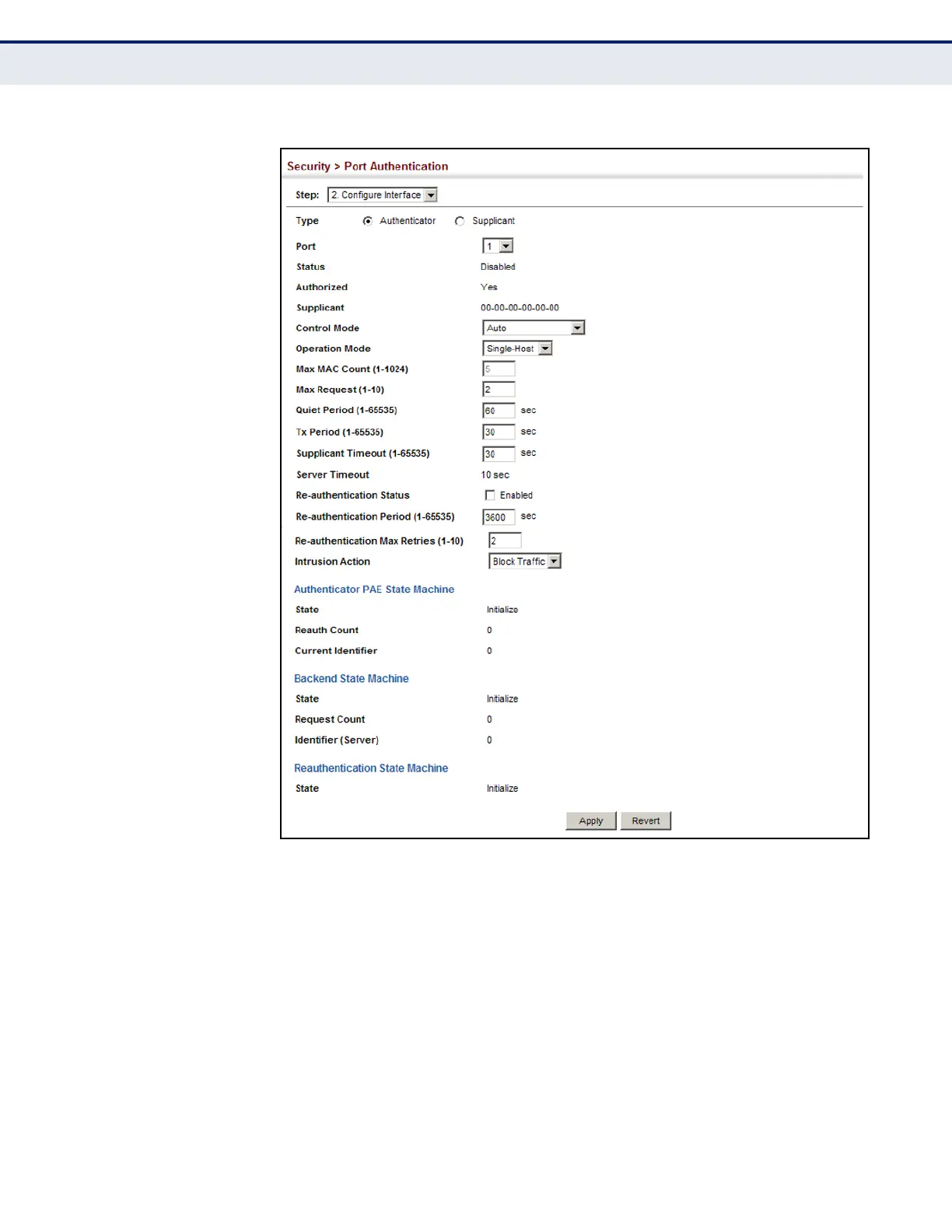 Security > Port Authentication

Step: 2. Configure Interface

Type Authenticator Supplicant

Port 1
Status Disabled
Authorized Yes
Supplicant 00-00-00-00-00-00
Control Mode Auto
Operation Mode Single-Host
Max MAC Count (1-1024) 5
Max Request (1-10) 2
Quiet Period (1-65535) 60 sec
Tx Period (1-65535) 30 sec
Supplicant Timeout (1-65535) 30 sec
Server Timeout 10 sec
Re-authentication Status Enabled
Re-authentication Period (1-65535) 3600 sec
Re-authentication Max Retries (1-10) 2
Intrusion Action Block Traffic

Authenticator PAE State Machine
State Initialize
Reauth Count 0
Current Identifier 0

Backend State Machine
State Initialize
Request Count 0
Identifier (Server) 0

Reauthentication State Machine
State Initialize

Apply Revert